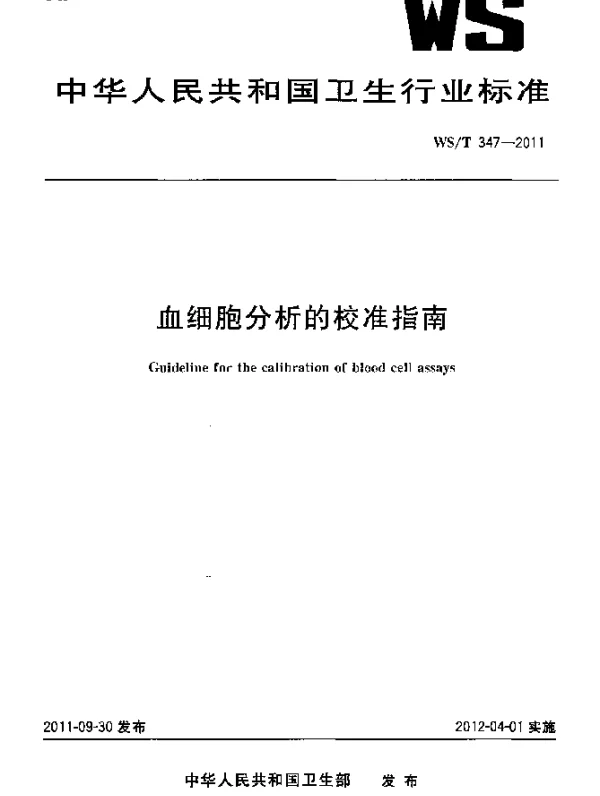 WS

中华人民共和国卫生行业标准

WS/T 347—2011

血细胞分析的校准指南

Guideline for the calibration of blood cell assays

2011-09-30 发布

2012-04-01 实施

中华人民共和国卫生部 发布